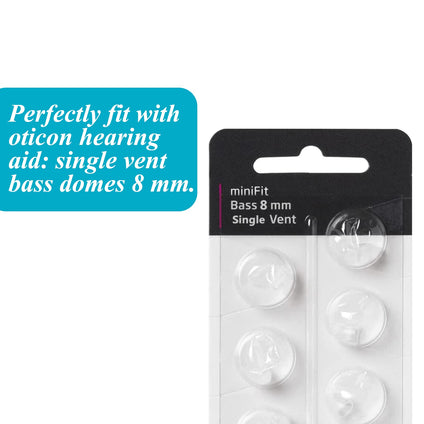 Perfectly fit with oticon hearing aid: single vent bass domes 8 mm.

miniFit
Bass 8 mm
Single Vent